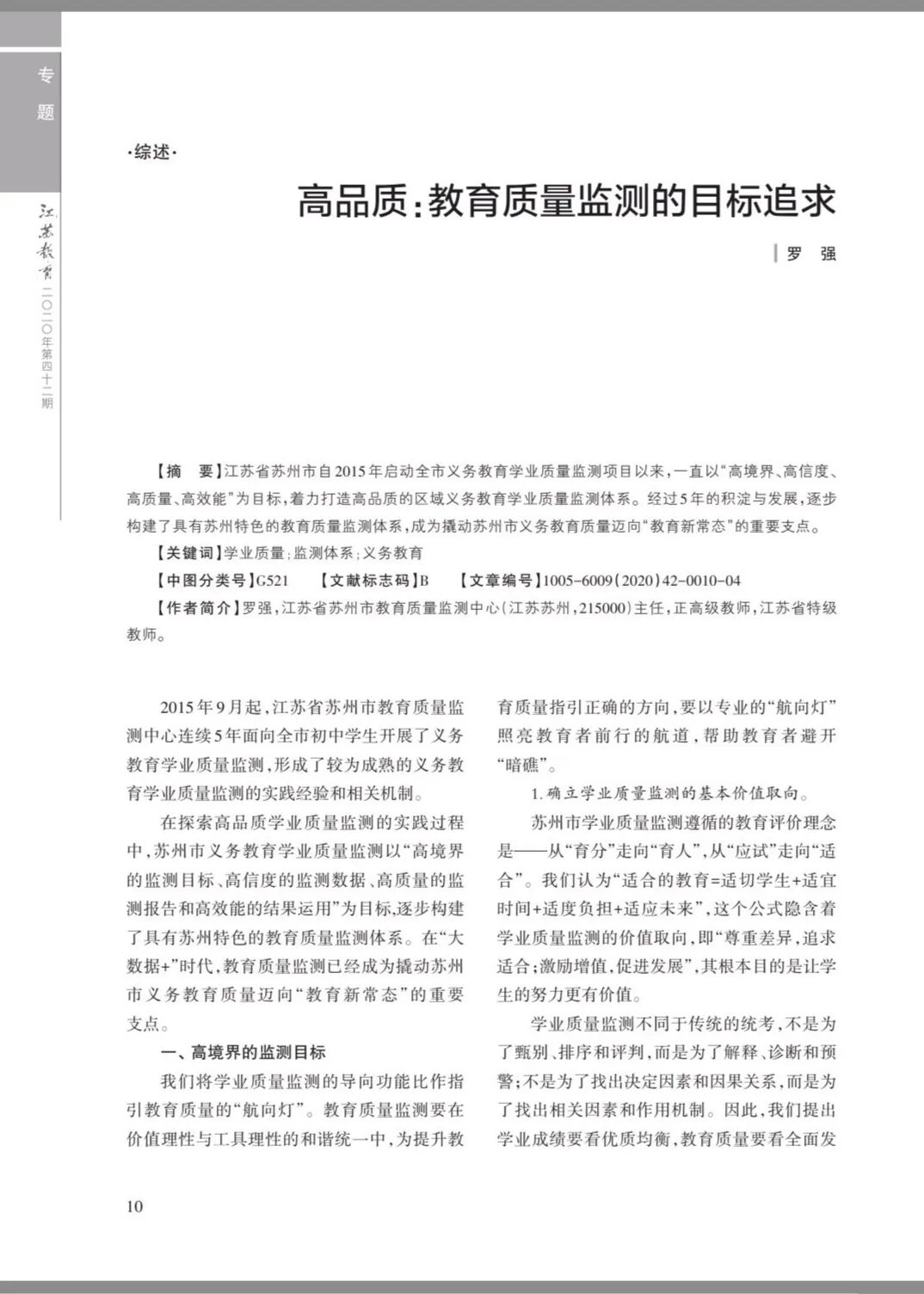 专题

江苏教育 二〇二〇年第四十二期

·综述·

高品质:教育质量监测的目标追求

罗 强

【摘 要】江苏省苏州市自2015年启动全市义务教育学业质量监测项目以来,一直以“高境界、高信度、高质量、高效能”为目标,着力打造高品质的区域义务教育学业质量监测体系。经过5年的积淀与发展,逐步构建了具有苏州特色的教育质量监测体系,成为撬动苏州市义务教育质量迈向“教育新常态”的重要支点。

【关键词】学业质量;监测体系;义务教育

【中图分类号】G521 【文献标志码】B 【文章编号】1005-6009(2020)42-0010-04

【作者简介】罗强,江苏省苏州市教育质量监测中心(江苏苏州,215000)主任,正高级教师,江苏省特级教师。

2015年9月起,江苏省苏州市教育质量监测中心连续5年面向全市初中学生开展了义务教育学业质量监测,形成了较为成熟的义务教育学业质量监测的实践经验和相关机制。

在探索高品质学业质量监测的实践过程中,苏州市义务教育学业质量监测以“高境界的监测目标、高信度的监测数据、高质量的监测报告和高效能的结果运用”为目标,逐步构建了具有苏州特色的教育质量监测体系。在“大数据+”时代,教育质量监测已经成为撬动苏州市义务教育质量迈向“教育新常态”的重要支点。

一、高境界的监测目标

我们将学业质量监测的导向功能比作指引教育质量的“航向灯”。教育质量监测要在价值理性与工具理性的和谐统一中,为提升教育质量指引正确的方向,要以专业的“航向灯”照亮教育者前行的航道,帮助教育者避开“暗礁”。

1.确立学业质量监测的基本价值取向。

苏州市学业质量监测遵循的教育评价理念是——从“育分”走向“育人”,从“应试”走向“适合”。我们认为“适合的教育=适切学生+适宜时间+适度负担+适应未来”,这个公式隐含着学业质量监测的价值取向,即“尊重差异,追求适合;激励增值,促进发展”,其根本目的是让学生的努力更有价值。

学业质量监测不同于传统的统考,不是为了甄别、排序和评判,而是为了解释、诊断和预警;不是为了找出决定因素和因果关系,而是为了找出相关因素和作用机制。因此,我们提出学业成绩要看优质均衡,教育质量要看全面发

10